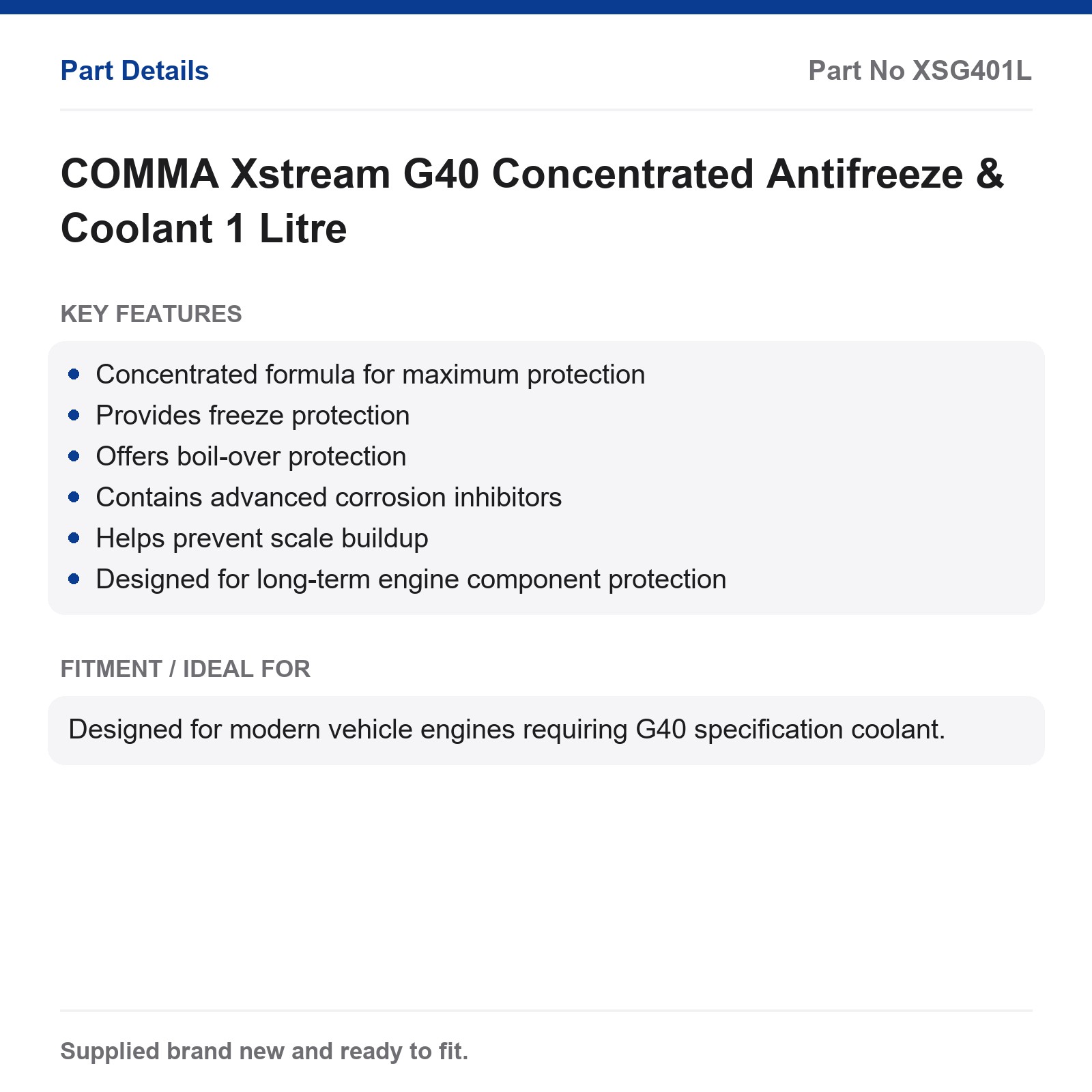 Part Details

Part No XSG401L

COMMA Xstream G40 Concentrated Antifreeze & Coolant 1 Litre

KEY FEATURES

• Concentrated formula for maximum protection
• Provides freeze protection
• Offers boil-over protection
• Contains advanced corrosion inhibitors
• Helps prevent scale buildup
• Designed for long-term engine component protection

FITMENT / IDEAL FOR

Designed for modern vehicle engines requiring G40 specification coolant.

Supplied brand new and ready to fit.